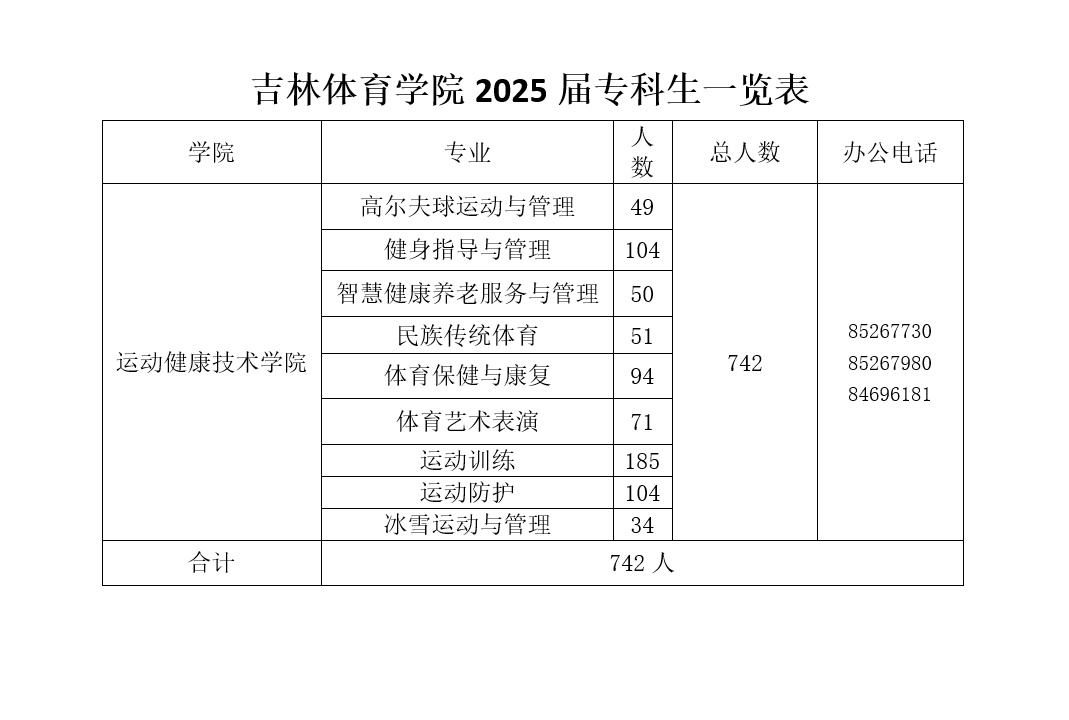 吉林体育学院2025届专科生一览表

| 学院 | 专业 | 人数 | 总人数 | 办公电话 |
|---|---|---|---|---|
| 运动健康技术学院 | 高尔夫球运动与管理 | 49 | 742 | 85267730 85267980 84696181 |
| | 健身指导与管理 | 104 | | |
| | 智慧健康养老服务与管理 | 50 | | |
| | 民族传统体育 | 51 | | |
| | 体育保健与康复 | 94 | | |
| | 体育艺术表演 | 71 | | |
| | 运动训练 | 185 | | |
| | 运动防护 | 104 | | |
| | 冰雪运动与管理 | 34 | | |
| 合计 | 742人 | | | |